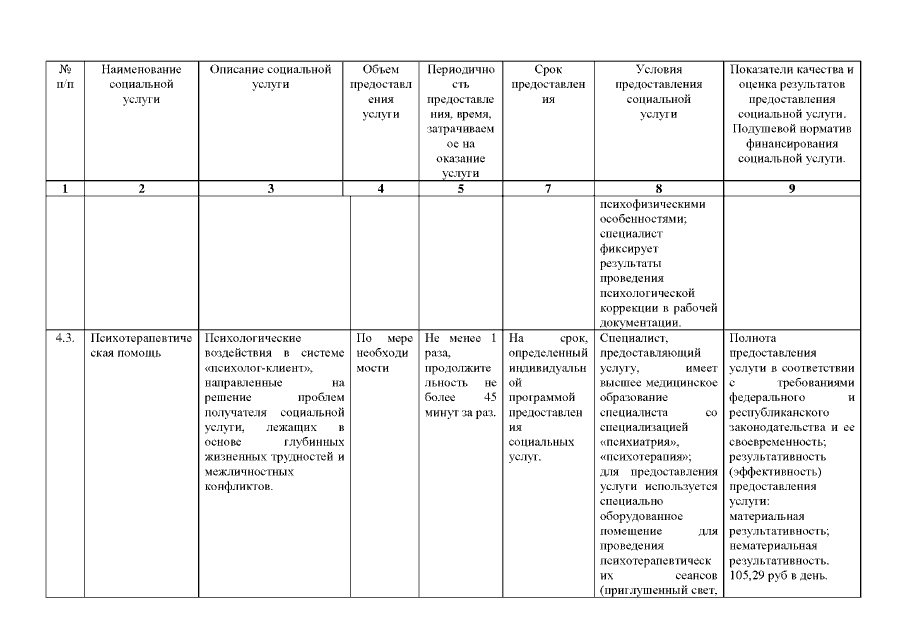 | № п/п | Наименование социальной услуги | Описание социальной услуги | Объем предоставления услуги | Периодичность предоставления, время, затрачиваемое на оказание услуги | Срок предоставления | Условия предоставления социальной услуги | Показатели качества и оценка результатов предоставления социальной услуги. Подушевой норматив финансирования социальной услуги. |
|---|---|---|---|---|---|---|---|
| 1 | 2 | 3 | 4 | 5 | 7 | 8 | 9 |
| | | | | | | психофизическими особенностями; специалист фиксирует результаты проведения психологической коррекции в рабочей документации. | |
| 4.3. | Психотерапевтическая помощь | Психологические воздействия в системе «психолог-клиент», направленные на решение проблем получателя социальной услуги, лежащих в основе глубинных жизненных трудностей и межличностных конфликтов. | По мере необходимости | Не менее 1 раза, продолжительность не более 45 минут за раз. | На срок, определенный индивидуальной программой предоставления социальных услуг. | Специалист, предоставляющий услугу, имеет высшее медицинское образование специалиста со специализацией «психиатрия», «психотерапия»; для предоставления услуги используется специально оборудованное помещение для проведения психотерапевтических сеансов (приглушенный свет, | Полнота предоставления услуги в соответствии с требованиями федерального и республиканского законодательства и ее своевременность; результативность (эффективность) предоставления услуги: материальная результативность; нематериальная результативность. 105,29 руб в день. |